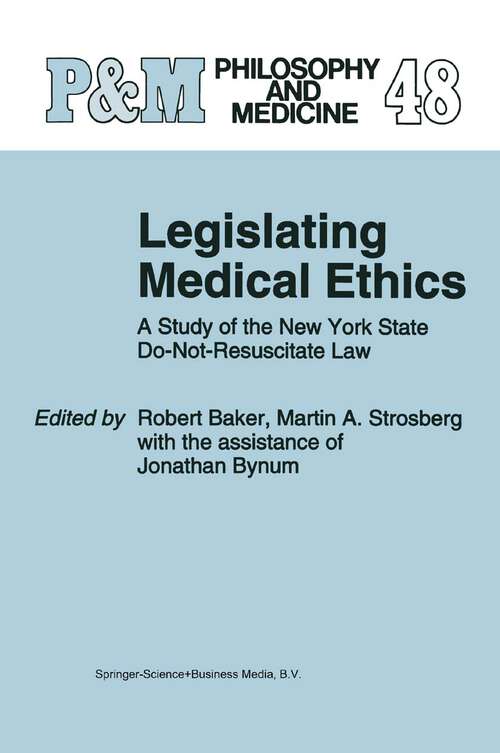 P&M PHILOSOPHY AND MEDICINE 48

Legislating Medical Ethics

A Study of the New York State Do-Not-Resuscitate Law

Edited by Robert Baker, Martin A. Strosberg with the assistance of Jonathan Bynum

Springer-Science+Business Media, B.V.